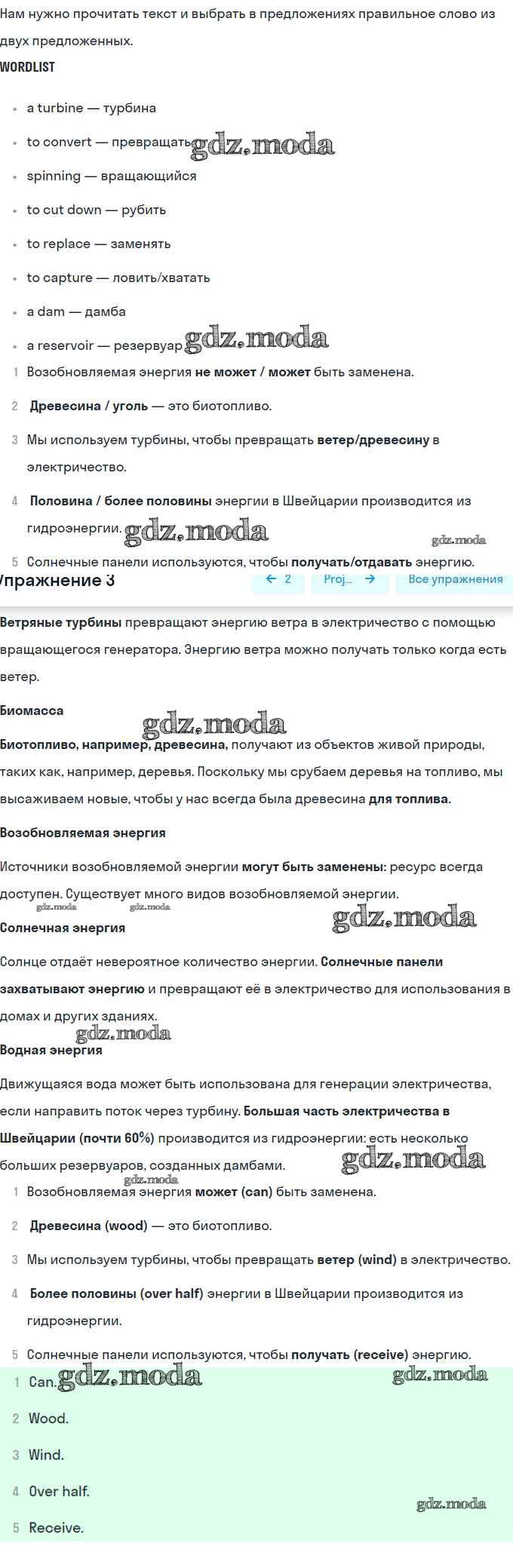 Нам нужно прочитать текст и выбрать в предложениях правильное слово из двух предложенных.

WORDLIST

- a turbine — турбина
- to convert — превращать gdz.moda
- spinning — вращающийся
- to cut down — рубить
- to replace — заменять
- to capture — ловить/хватать
- a dam — дамба
- a reservoir — резервуар gdz.moda

1 Возобновляемая энергия не может / может быть заменена.

2 Древесина / уголь — это биотопливо.

3 Мы используем турбины, чтобы превращать ветер/древесину в электричество.

4 Половина / более половины энергии в Швейцарии производится из гидроэнергии. gdz.moda gdz.moda

5 Солнечные панели используются, чтобы получать/отдавать энергию.

Упражнение 3 ← 2 Proj... → Все упражнения

Ветряные турбины превращают энергию ветра в электричество с помощью вращающегося генератора. Энергию ветра можно получать только когда есть ветер.

Биомасса

gdz.moda

Биотопливо, например, древесина, получают из объектов живой природы, таких как, например, деревья. Поскольку мы срубаем деревья на топливо, мы высаживаем новые, чтобы у нас всегда была древесина для топлива.

Возобновляемая энергия

Источники возобновляемой энергии могут быть заменены: ресурс всегда доступен. Существует много видов возобновляемой энергии.

gdz.moda gdz.moda gdz.moda

Солнечная энергия

Солнце отдаёт невероятное количество энергии. Солнечные панели захватывают энергию и превращают её в электричество для использования в домах и других зданиях.

gdz.moda

Водная энергия

Движущаяся вода может быть использована для генерации электричества, если направить поток через турбину. Большая часть электричества в Швейцарии (почти 60%) производится из гидроэнергии: есть несколько больших резервуаров, созданных дамбами. gdz.moda

gdz.moda

1 Возобновляемая энергия может (can) быть заменена.

2 Древесина (wood) — это биотопливо.

3 Мы используем турбины, чтобы превращать ветер (wind) в электричество.

4 Более половины (over half) энергии в Швейцарии производится из гидроэнергии.

5 Солнечные панели используются, чтобы получать (receive) энергию.

1 Can. gdz.moda gdz.moda

2 Wood.

3 Wind.

4 Over half. gdz.moda

5 Receive.